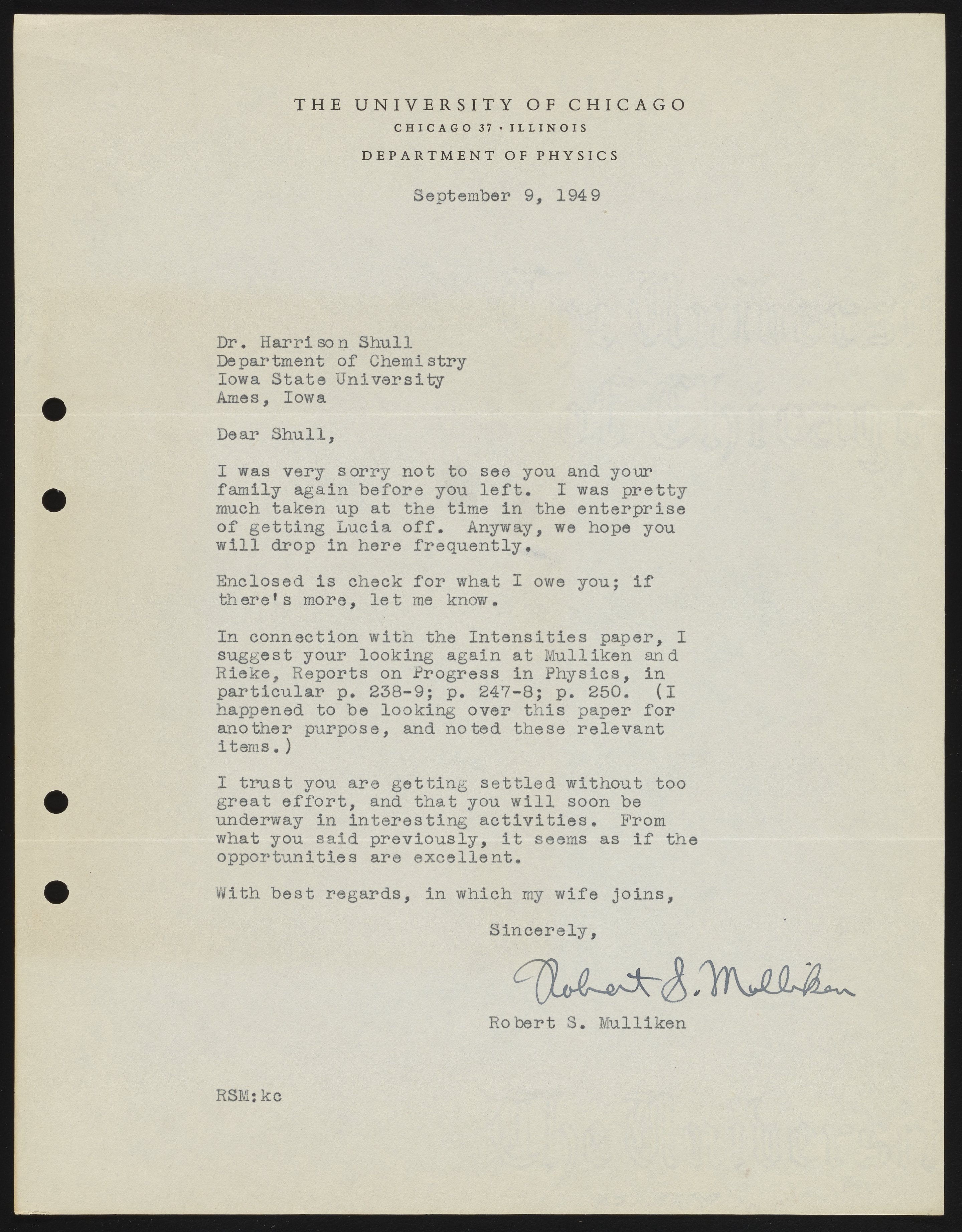 THE UNIVERSITY OF CHICAGO
CHICAGO 37 · ILLINOIS
DEPARTMENT OF PHYSICS

September 9, 1949

Dr. Harrison Shull
Department of Chemistry
Iowa State University
Ames, Iowa

Dear Shull,

I was very sorry not to see you and your family again before you left. I was pretty much taken up at the time in the enterprise of getting Lucia off. Anyway, we hope you will drop in here frequently.

Enclosed is check for what I owe you; if there's more, let me know.

In connection with the Intensities paper, I suggest your looking again at Mulliken and Rieke, Reports on Progress in Physics, in particular p. 238-9; p. 247-8; p. 250. (I happened to be looking over this paper for another purpose, and noted these relevant items.)

I trust you are getting settled without too great effort, and that you will soon be underway in interesting activities. From what you said previously, it seems as if the opportunities are excellent.

With best regards, in which my wife joins,

Sincerely,

Robert S. Mulliken

Robert S. Mulliken

RSM:kc